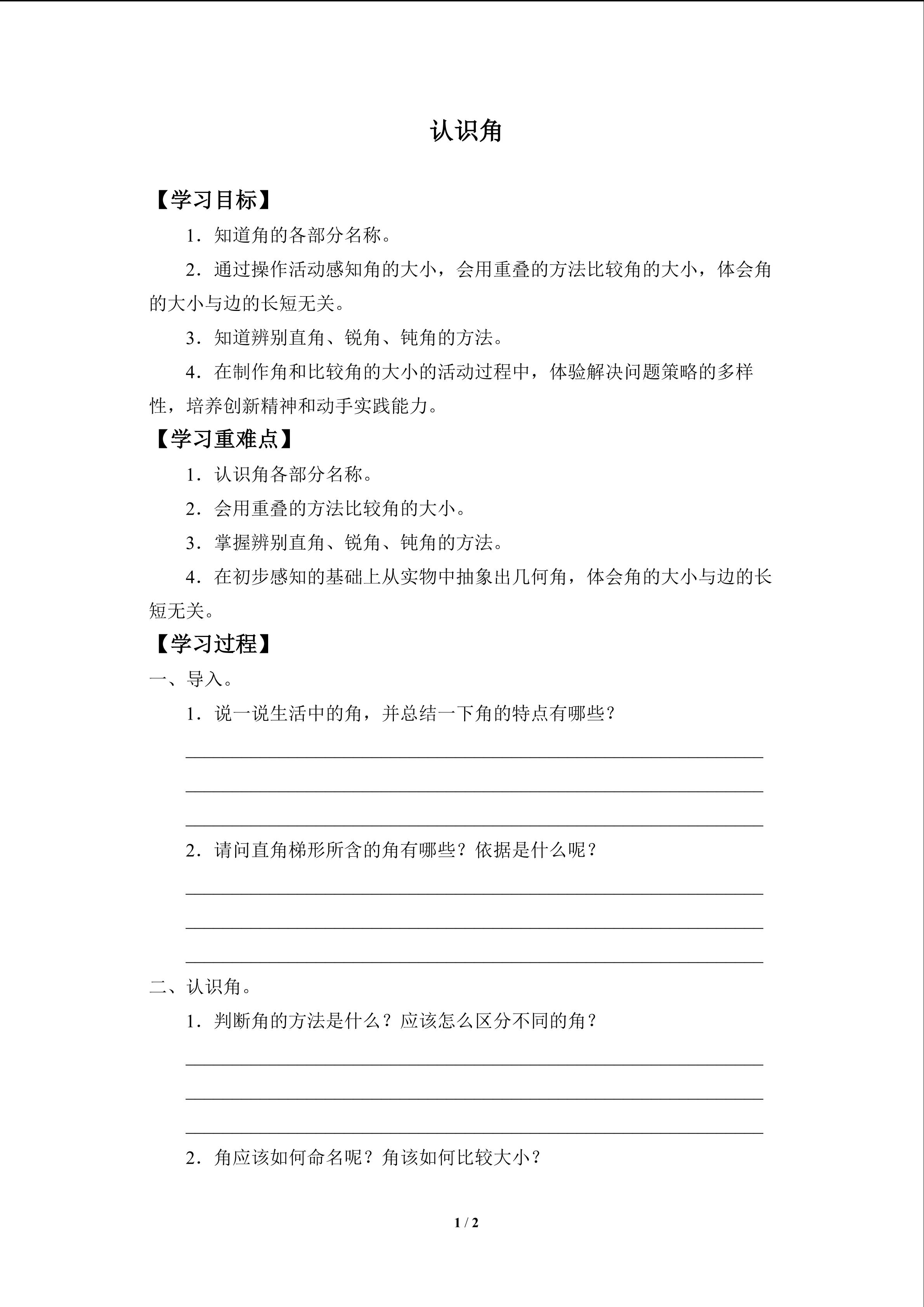 认识角

【学习目标】

1．知道角的各部分名称。

2．通过操作活动感知角的大小，会用重叠的方法比较角的大小，体会角的大小与边的长短无关。

3．知道辨别直角、锐角、钝角的方法。

4．在制作角和比较角的大小的活动过程中，体验解决问题策略的多样性，培养创新精神和动手实践能力。

【学习重难点】

1．认识角各部分名称。

2．会用重叠的方法比较角的大小。

3．掌握辨别直角、锐角、钝角的方法。

4．在初步感知的基础上从实物中抽象出几何角，体会角的大小与边的长短无关。

【学习过程】

一、导入。

1．说一说生活中的角，并总结一下角的特点有哪些？

____

____

____

2．请问直角梯形所含的角有哪些？依据是什么呢？

____

____

____

二、认识角。

1．判断角的方法是什么？应该怎么区分不同的角？

____

____

____

2．角应该如何命名呢？角该如何比较大小？

1 / 2